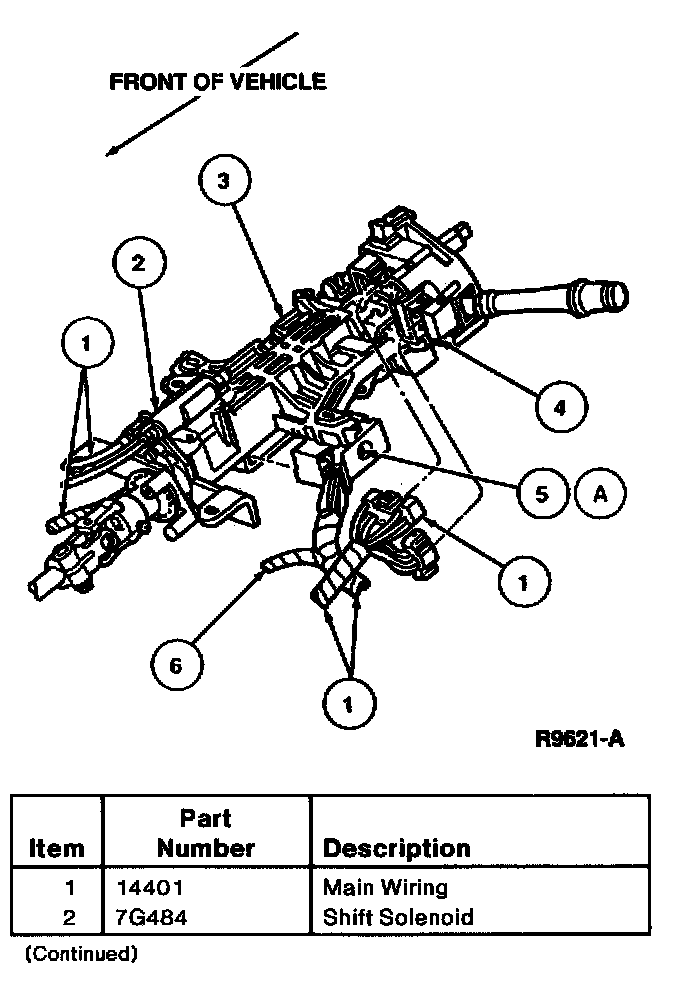 FRONT OF VEHICLE

3

2

1

4

5

A

1

6

1

R9621-A

| Item | Part Number | Description |
|---|---|---|
| 1 | 14401 | Main Wiring |
| 2 | 7G484 | Shift Solenoid |

(Continued)